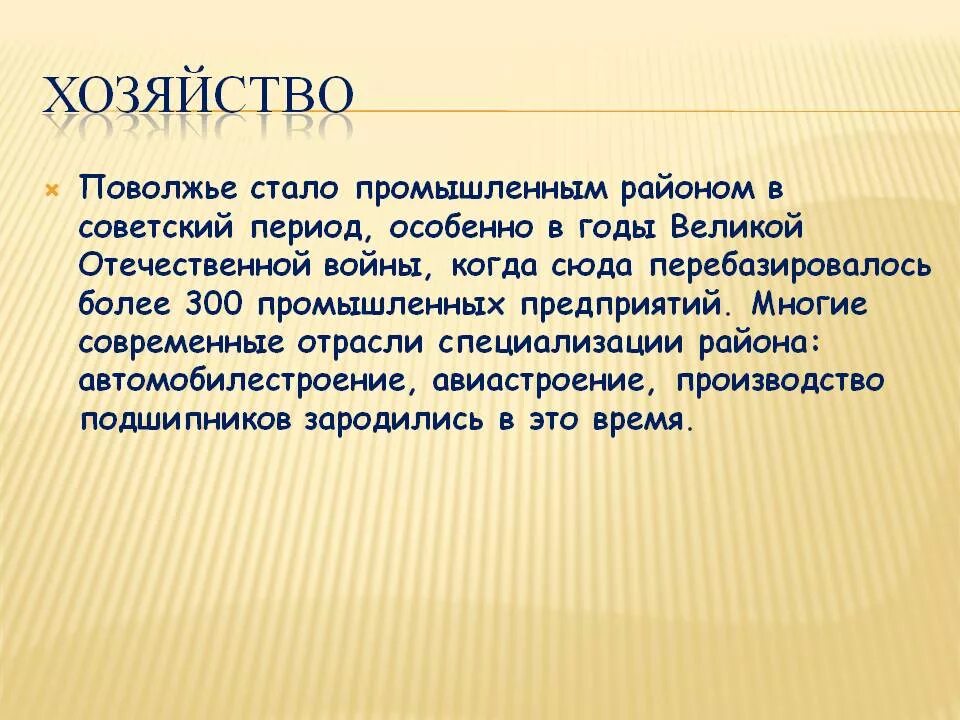 ХОЗЯЙСТВО

Поволжье стало промышленным районом в советский период, особенно в годы Великой Отечественной войны, когда сюда перебазировалось более 300 промышленных предприятий. Многие современные отрасли специализации района: автомобилестроение, авиастроение, производство подшипников зародились в это время.